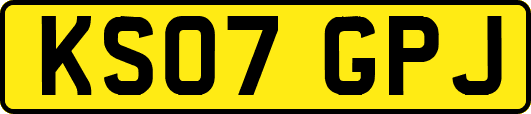 KS07 GPJ